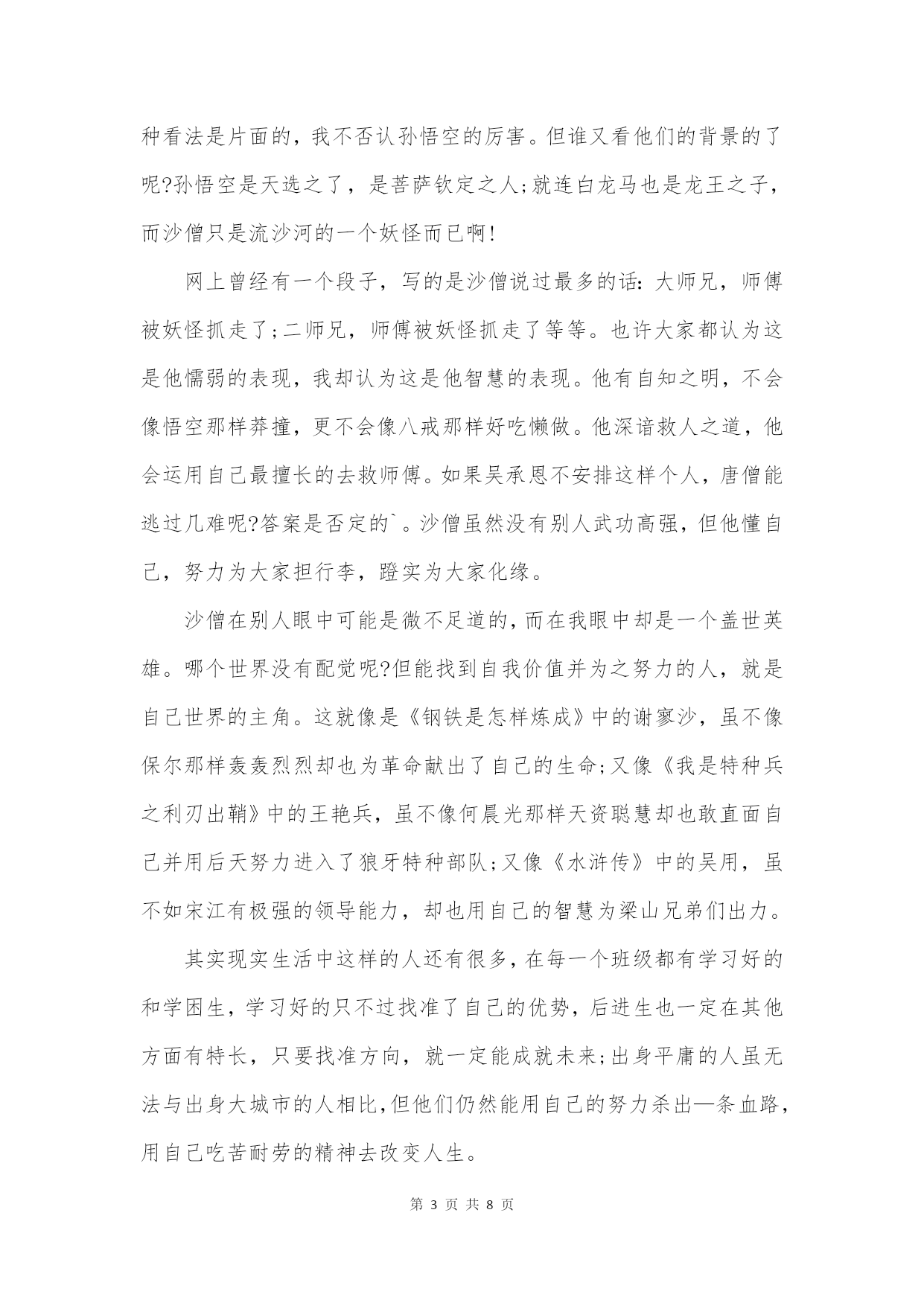 种看法是片面的，我不否认孙悟空的厉害。但谁又看他们的背景的了呢?孙悟空是天选之了，是菩萨钦定之人;就连白龙马也是龙王之子，而沙僧只是流沙河的一个妖怪而已啊!

网上曾经有一个段子，写的是沙僧说过最多的话：大师兄，师傅被妖怪抓走了;二师兄，师傅被妖怪抓走了等等。也许大家都认为这是他懦弱的表现，我却认为这是他智慧的表现。他有自知之明，不会像悟空那样莽撞，更不会像八戒那样好吃懒做。他深谙救人之道，他会运用自己最擅长的去救师傅。如果吴承恩不安排这样个人，唐僧能逃过几难呢?答案是否定的`。沙僧虽然没有别人武功高强，但他懂自己，努力为大家担行李，蹬实为大家化缘。

沙僧在别人眼中可能是微不足道的，而在我眼中却是一个盖世英雄。哪个世界没有配觉呢?但能找到自我价值并为之努力的人，就是自己世界的主角。这就像是《钢铁是怎样炼成》中的谢寥沙，虽不像保尔那样轰轰烈烈却也为革命献出了自己的生命;又像《我是特种兵之利刃出鞘》中的王艳兵，虽不像何晨光那样天资聪慧却也敢直面自己并用后天努力进入了狼牙特种部队;又像《水浒传》中的吴用，虽不如宋江有极强的领导能力，却也用自己的智慧为梁山兄弟们出力。

其实现实生活中这样的人还有很多，在每一个班级都有学习好的和学困生，学习好的只不过找准了自己的优势，后进生也一定在其他方面有特长，只要找准方向，就一定能成就未来;出身平庸的人虽无法与出身大城市的人相比，但他们仍然能用自己的努力杀出—条血路，用自己吃苦耐劳的精神去改变人生。

第 3 页 共 8 页